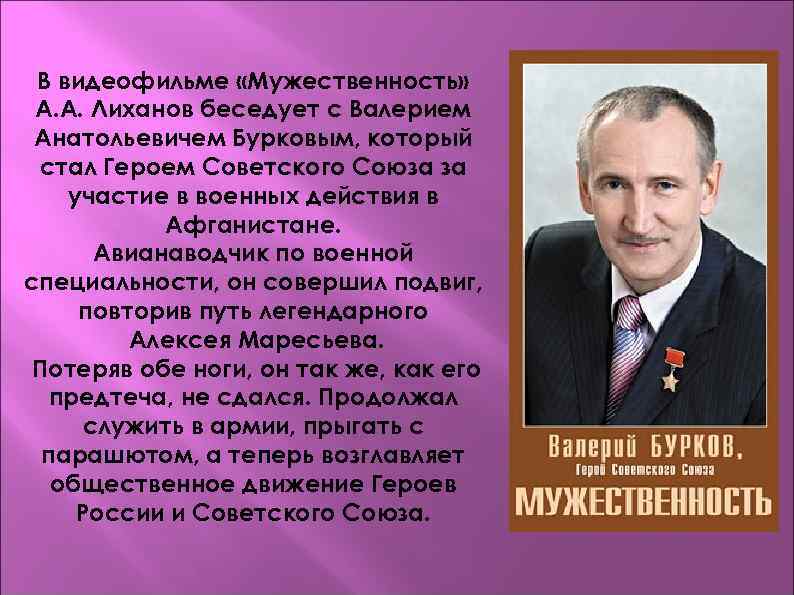 В видеофильме «Мужественность» А.А. Лиханов беседует с Валерием Анатольевичем Бурковым, который стал Героем Советского Союза за участие в военных действия в Афганистане.
Авианаводчик по военной специальности, он совершил подвиг, повторив путь легендарного Алексея Маресьева.
Потеряв обе ноги, он так же, как его предтеча, не сдался. Продолжал служить в армии, прыгать с парашютом, а теперь возглавляет общественное движение Героев России и Советского Союза.

Валерий БУРКОВ,
Герой Советского Союза
МУЖЕСТВЕННОСТЬ